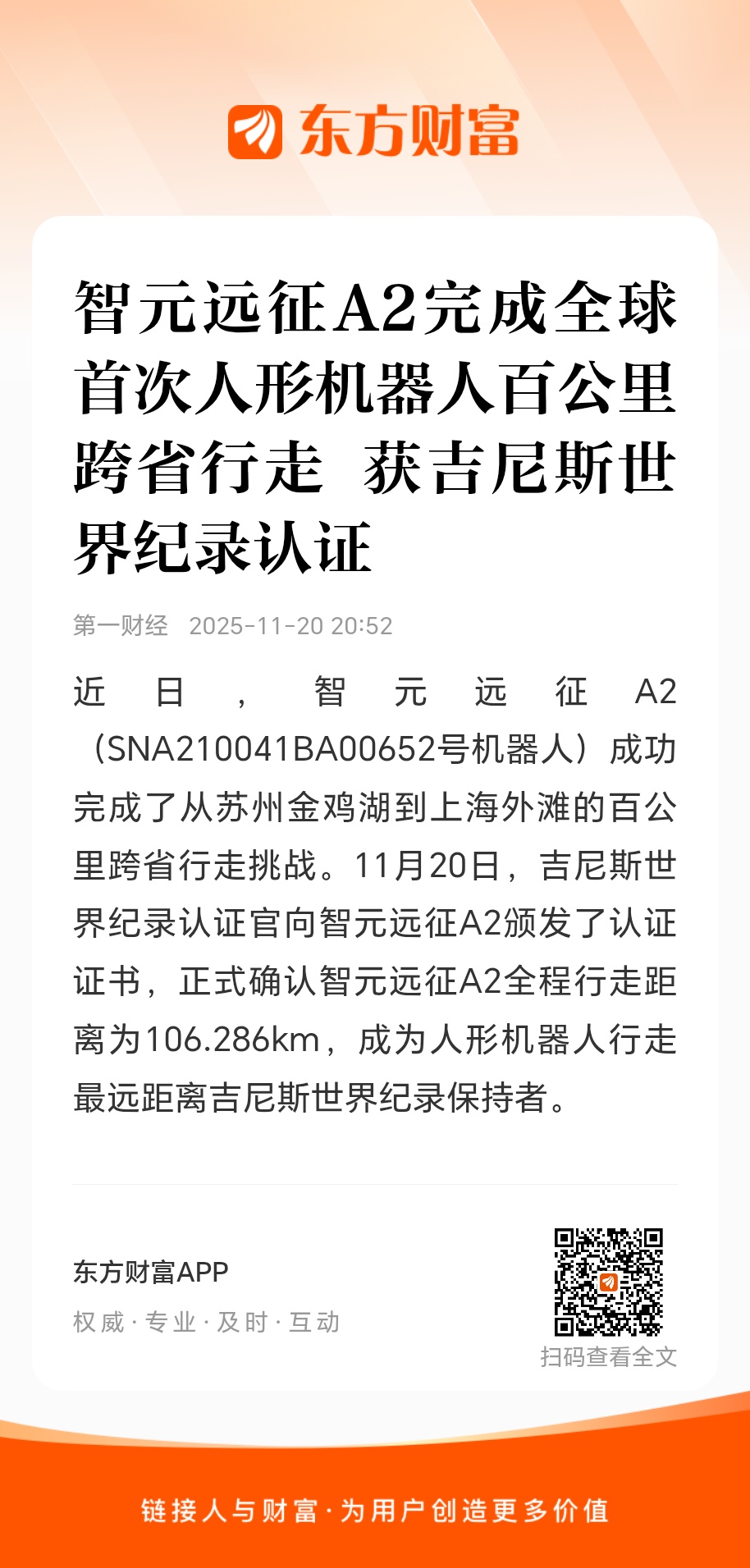 东方财富

智元远征A2完成全球首次人形机器人百公里跨省行走 获吉尼斯世界纪录认证

第一财经 2025-11-20 20:52

近日，智元远征A2（SNA210041BA00652号机器人）成功完成了从苏州金鸡湖到上海外滩的百公里跨省行走挑战。11月20日，吉尼斯世界纪录认证官向智元远征A2颁发了认证证书，正式确认智元远征A2全程行走距离为106.286km，成为人形机器人行走最远距离吉尼斯世界纪录保持者。

东方财富APP
权威·专业·及时·互动

扫码查看全文

链接人与财富·为用户创造更多价值